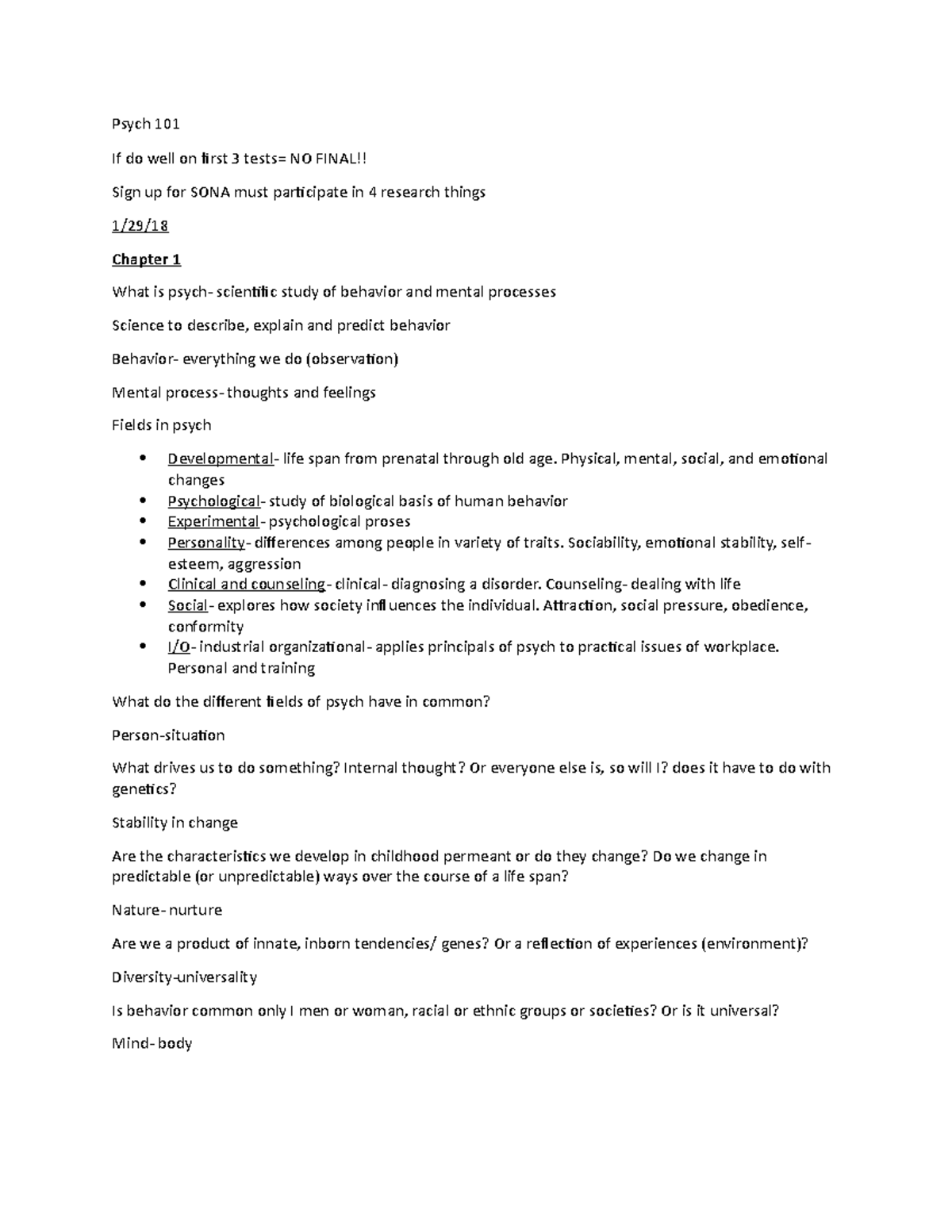 Psych 101

If do well on first 3 tests= NO FINAL!!

Sign up for SONA must participate in 4 research things

1/29/18

Chapter 1

What is psych- scientific study of behavior and mental processes

Science to describe, explain and predict behavior

Behavior- everything we do (observation)

Mental process- thoughts and feelings

Fields in psych

• Developmental- life span from prenatal through old age. Physical, mental, social, and emotional changes
• Psychological- study of biological basis of human behavior
• Experimental- psychological proses
• Personality- differences among people in variety of traits. Sociability, emotional stability, self-esteem, aggression
• Clinical and counseling- clinical- diagnosing a disorder. Counseling- dealing with life
• Social- explores how society influences the individual. Attraction, social pressure, obedience, conformity
• I/O- industrial organizational- applies principals of psych to practical issues of workplace. Personal and training

What do the different fields of psych have in common?

Person-situation

What drives us to do something? Internal thought? Or everyone else is, so will I? does it have to do with genetics?

Stability in change

Are the characteristics we develop in childhood permeant or do they change? Do we change in predictable (or unpredictable) ways over the course of a life span?

Nature- nurture

Are we a product of innate, inborn tendencies/ genes? Or a reflection of experiences (environment)?

Diversity-universality

Is behavior common only I men or woman, racial or ethnic groups or societies? Or is it universal?

Mind- body